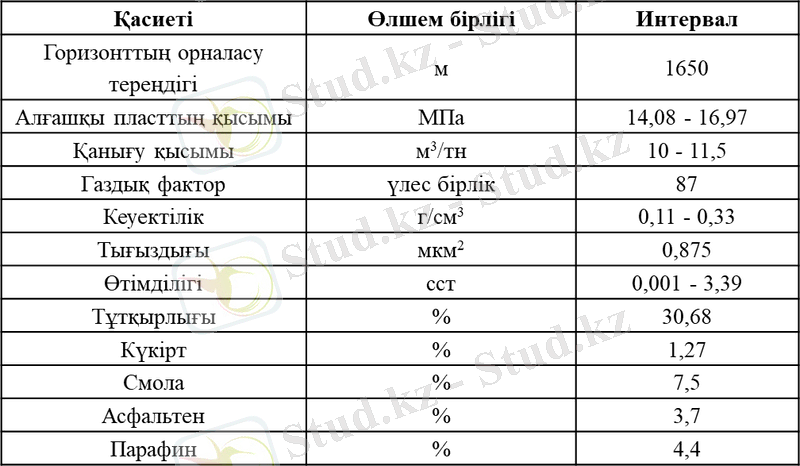 | Қасиеті | Өлшем бірлігі | Интервал |
|---|---|---|
| Горизонттың орналасу тереңдігі | м | 1650 |
| Алғашқы пласттың қысымы | МПа | 14,08 - 16,97 |
| Қанығу қысымы | м$^3$/тн | 10 - 11,5 |
| Газдық фактор | үлес бірлік | 87 |
| Кеуектілік | г/см$^3$ | 0,11 - 0,33 |
| Тығыздығы | мкм$^2$ | 0,875 |
| Өтімділігі | сст | 0,001 - 3,39 |
| Тұтқырлығы | % | 30,68 |
| Күкірт | % | 1,27 |
| Смола | % | 7,5 |
| Асфальтен | % | 3,7 |
| Парафин | % | 4,4 |

Stud.kz - Stud.kz